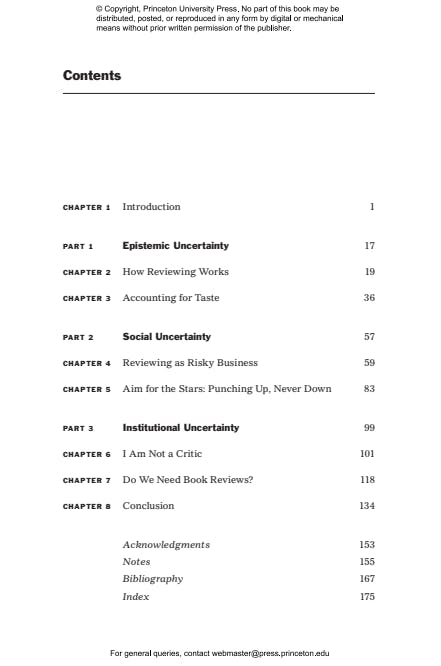 © Copyright, Princeton University Press. No part of this book may be distributed, posted, or reproduced in any form by digital or mechanical means without prior written permission of the publisher.

Contents

CHAPTER 1 Introduction 1

PART 1 Epistemic Uncertainty 17

CHAPTER 2 How Reviewing Works 19

CHAPTER 3 Accounting for Taste 36

PART 2 Social Uncertainty 57

CHAPTER 4 Reviewing as Risky Business 59

CHAPTER 5 Aim for the Stars: Punching Up, Never Down 83

PART 3 Institutional Uncertainty 99

CHAPTER 6 I Am Not a Critic 101

CHAPTER 7 Do We Need Book Reviews? 118

CHAPTER 8 Conclusion 134

Acknowledgments 153
Notes 155
Bibliography 167
Index 175

For general queries, contact webmaster@press.princeton.edu